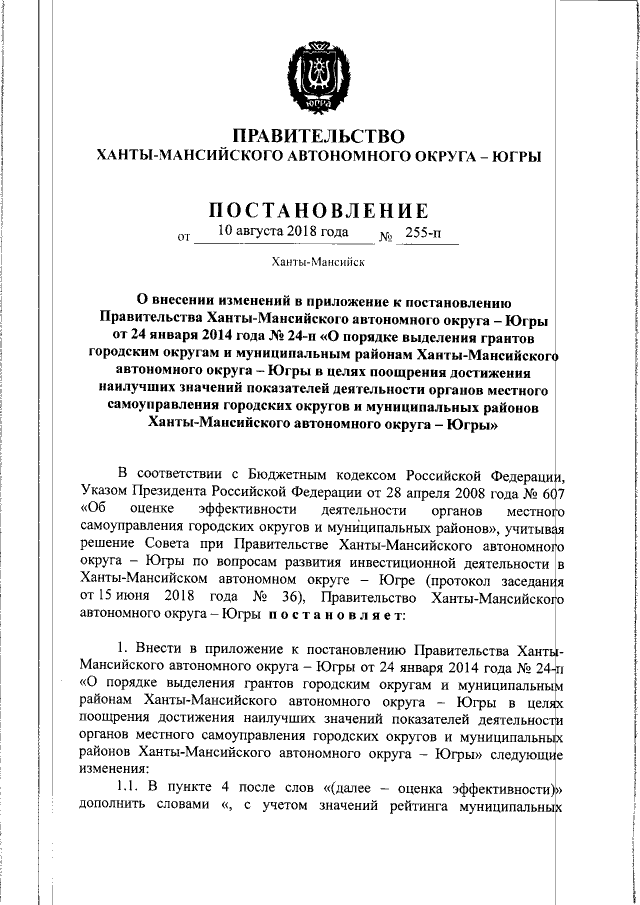 ЮГРА

ПРАВИТЕЛЬСТВО
ХАНТЫ-МАНСИЙСКОГО АВТОНОМНОГО ОКРУГА – ЮГРЫ

ПОСТАНОВЛЕНИЕ

от 10 августа 2018 года № 255-п

Ханты-Мансийск

О внесении изменений в приложение к постановлению Правительства Ханты-Мансийского автономного округа – Югры от 24 января 2014 года № 24-п «О порядке выделения грантов городским округам и муниципальным районам Ханты-Мансийского автономного округа – Югры в целях поощрения достижения наилучших значений показателей деятельности органов местного самоуправления городских округов и муниципальных районов Ханты-Мансийского автономного округа – Югры»

В соответствии с Бюджетным кодексом Российской Федерации, Указом Президента Российской Федерации от 28 апреля 2008 года № 607 «Об оценке эффективности деятельности органов местного самоуправления городских округов и муниципальных районов», учитывая решение Совета при Правительстве Ханты-Мансийского автономного округа – Югры по вопросам развития инвестиционной деятельности в Ханты-Мансийском автономном округе – Югре (протокол заседания от 15 июня 2018 года № 36), Правительство Ханты-Мансийского автономного округа – Югры постановляет:

1. Внести в приложение к постановлению Правительства Ханты-Мансийского автономного округа – Югры от 24 января 2014 года № 24-п «О порядке выделения грантов городским округам и муниципальным районам Ханты-Мансийского автономного округа – Югры в целях поощрения достижения наилучших значений показателей деятельности органов местного самоуправления городских округов и муниципальных районов Ханты-Мансийского автономного округа – Югры» следующие изменения:

1.1. В пункте 4 после слов «(далее – оценка эффективности)» дополнить словами «, с учетом значений рейтинга муниципальных